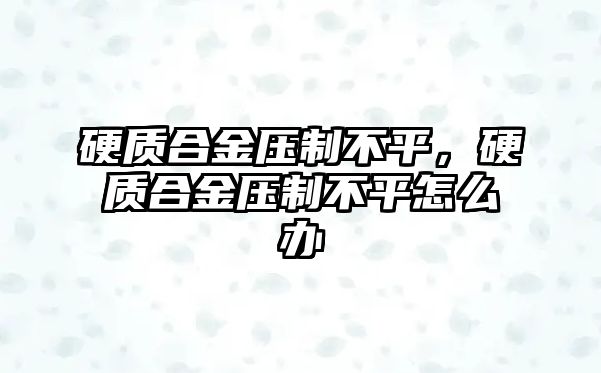 硬质合金压制不平，硬质合金压制不平怎么办